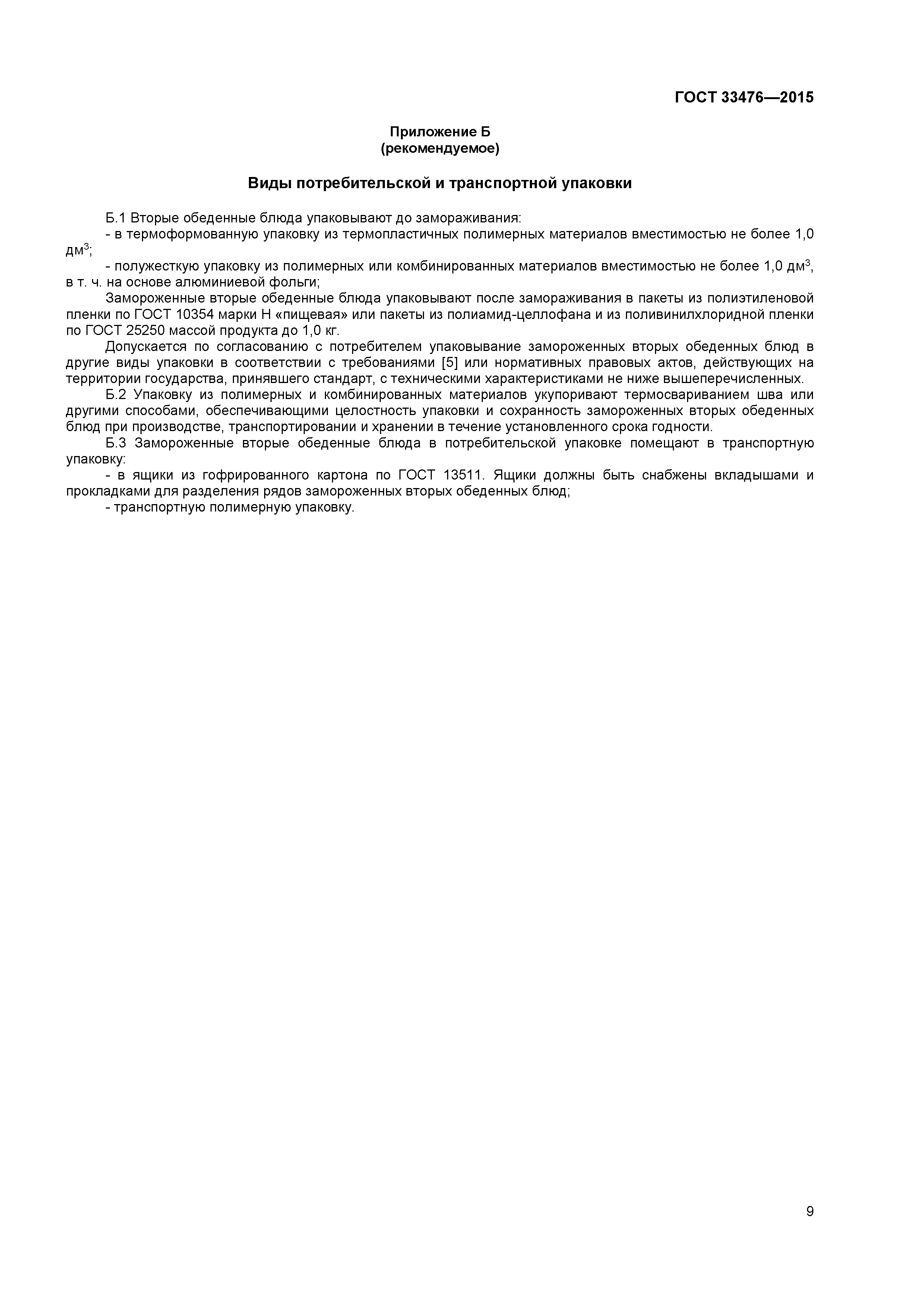 ГОСТ 33476—2015

Приложение Б
(рекомендуемое)

Виды потребительской и транспортной упаковки

Б.1 Вторые обеденные блюда упаковывают до замораживания:

- в термоформованную упаковку из термопластичных полимерных материалов вместимостью не более 1,0 дм$^3$;

- полужесткую упаковку из полимерных или комбинированных материалов вместимостью не более 1,0 дм$^3$, в т. ч. на основе алюминиевой фольги;

Замороженные вторые обеденные блюда упаковывают после замораживания в пакеты из полиэтиленовой пленки по ГОСТ 10354 марки Н «пищевая» или пакеты из полиамид-целлофана и из поливинилхлоридной пленки по ГОСТ 25250 массой продукта до 1,0 кг.

Допускается по согласованию с потребителем упаковывание замороженных вторых обеденных блюд в другие виды упаковки в соответствии с требованиями [5] или нормативных правовых актов, действующих на территории государства, принявшего стандарт, с техническими характеристиками не ниже вышеперечисленных.

Б.2 Упаковку из полимерных и комбинированных материалов укупоривают термосвариванием шва или другими способами, обеспечивающими целостность упаковки и сохранность замороженных вторых обеденных блюд при производстве, транспортировании и хранении в течение установленного срока годности.

Б.3 Замороженные вторые обеденные блюда в потребительской упаковке помещают в транспортную упаковку:

- в ящики из гофрированного картона по ГОСТ 13511. Ящики должны быть снабжены вкладышами и прокладками для разделения рядов замороженных вторых обеденных блюд;

- транспортную полимерную упаковку.

9